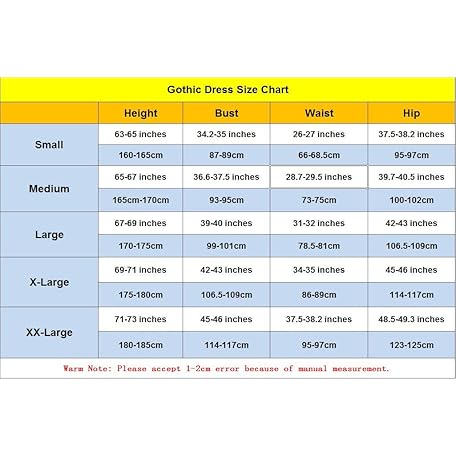 Gothic Dress Size Chart

| | Height | Bust | Waist | Hip |
|---|---|---|---|---|
| Small | 63-65 inches | 34.2-35 inches | 26-27 inches | 37.5-38.2 inches |
| | 160-165cm | 87-89cm | 66-68.5cm | 95-97cm |
| Medium | 65-67 inches | 36.6-37.5 inches | 28.7-29.5 inches | 39.7-40.5 inches |
| | 165cm-170cm | 93-95cm | 73-75cm | 100-102cm |
| Large | 67-69 inches | 39-40 inches | 31-32 inches | 42-43 inches |
| | 170-175cm | 99-101cm | 78.5-81cm | 106.5-109cm |
| X-Large | 69-71 inches | 42-43 inches | 34-35 inches | 45-46 inches |
| | 175-180cm | 106.5-109cm | 86-89cm | 114-117cm |
| XX-Large | 71-73 inches | 45-46 inches | 37.5-38.2 inches | 48.5-49.3 inches |
| | 180-185cm | 114-117cm | 95-97cm | 123-125cm |

Warm Note: Please accept 1-2cm error because of manual measurement.